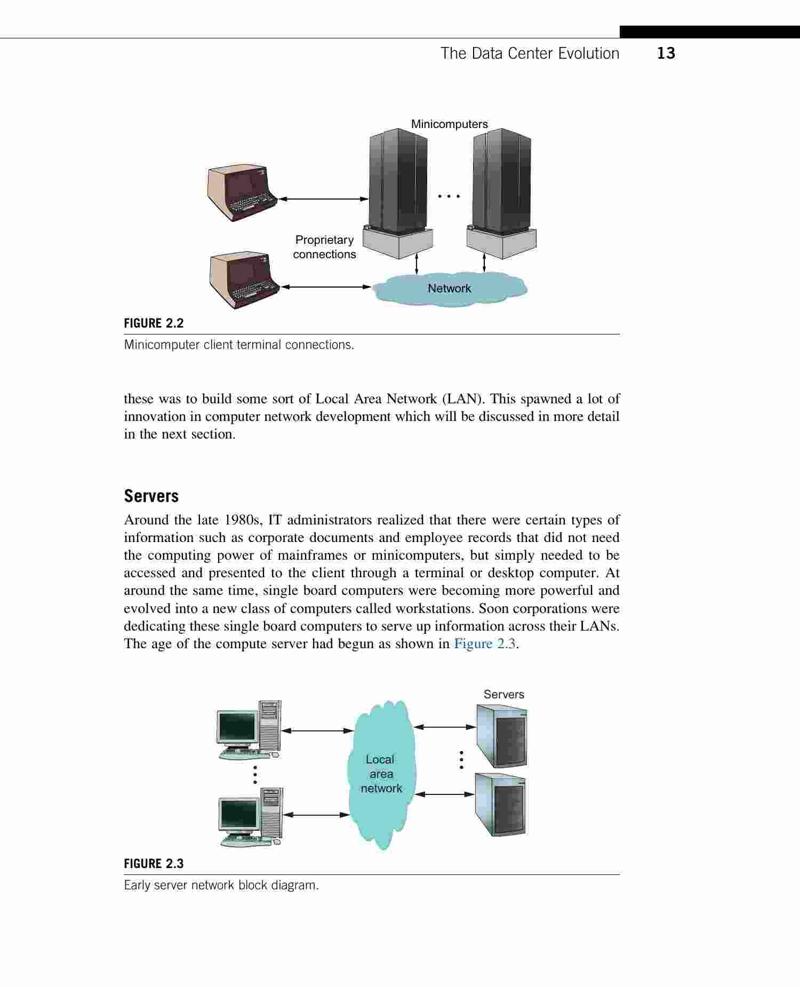 The Data Center Evolution 13

Minicomputers

...

Proprietary connections

Network

FIGURE 2.2
Minicomputer client terminal connections.

these was to build some sort of Local Area Network (LAN). This spawned a lot of innovation in computer network development which will be discussed in more detail in the next section.

Servers

Around the late 1980s, IT administrators realized that there were certain types of information such as corporate documents and employee records that did not need the computing power of mainframes or minicomputers, but simply needed to be accessed and presented to the client through a terminal or desktop computer. At around the same time, single board computers were becoming more powerful and evolved into a new class of computers called workstations. Soon corporations were dedicating these single board computers to serve up information across their LANs. The age of the compute server had begun as shown in Figure 2.3.

Servers

Local area network

FIGURE 2.3
Early server network block diagram.